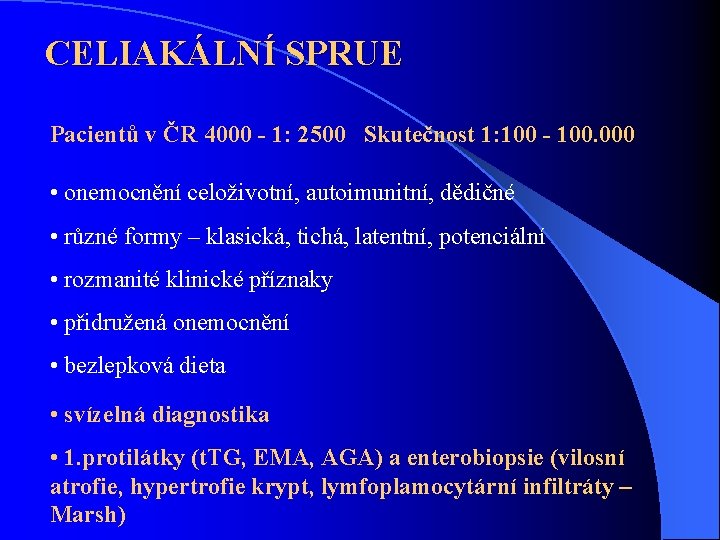 CELIAKÁLNÍ SPRUE

Pacientů v ČR 4000 - 1: 2500   Skutečnost 1:100 - 100.000

• onemocnění celoživotní, autoimunitní, dědičné

• různé formy – klasická, tichá, latentní, potenciální

• rozmanité klinické příznaky

• přidružená onemocnění

• bezlepková dieta

• svízelná diagnostika

• 1.protilátky (tTG, EMA, AGA) a enterobiopsie (vilosní atrofie, hypertrofie krypt, lymfoplamocytární infiltráty – Marsh)